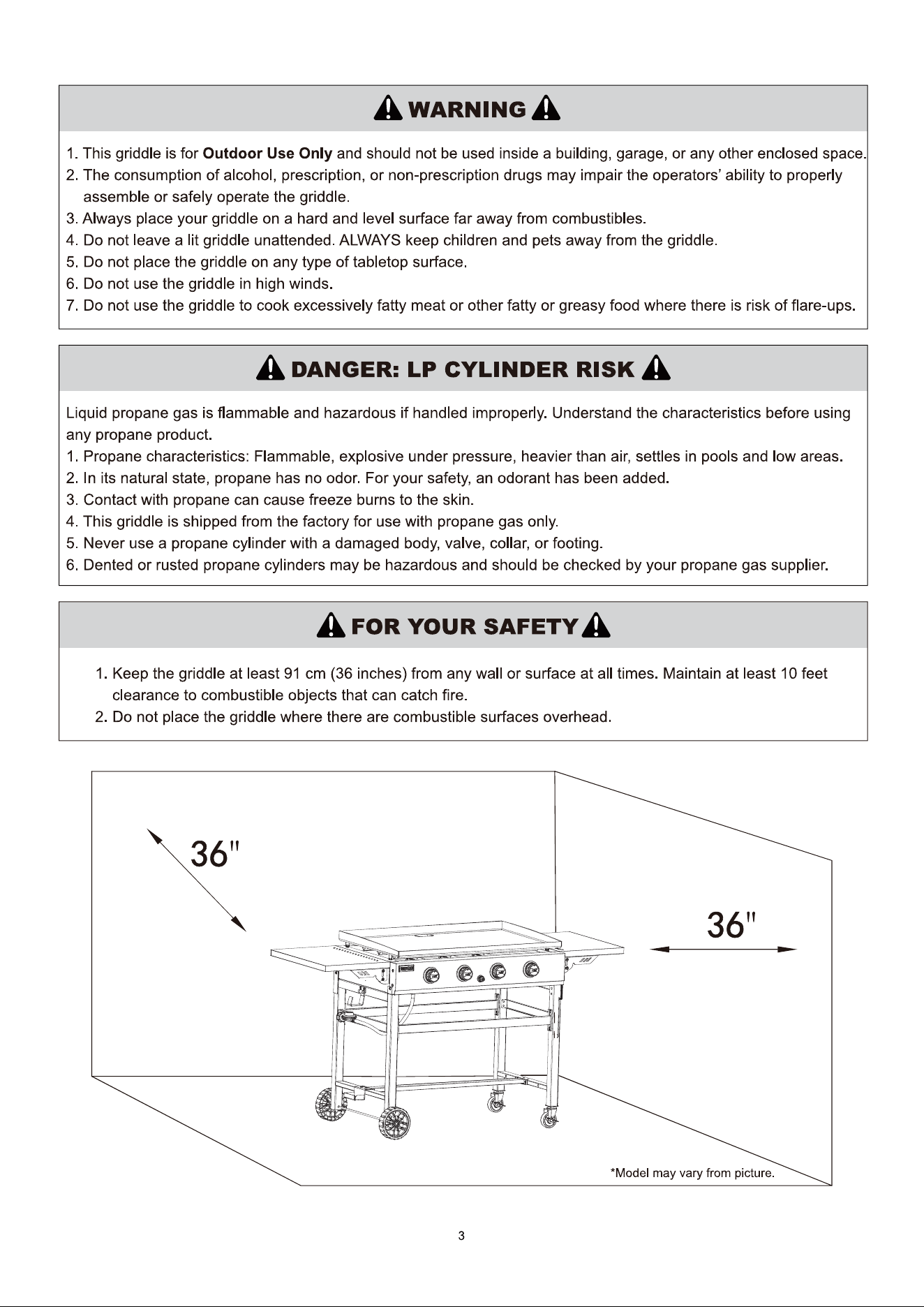 WARNING

1. This griddle is for Outdoor Use Only and should not be used inside a building, garage, or any other enclosed space.
2. The consumption of alcohol, prescription, or non-prescription drugs may impair the operators' ability to properly assemble or safely operate the griddle.
3. Always place your griddle on a hard and level surface far away from combustibles.
4. Do not leave a lit griddle unattended. ALWAYS keep children and pets away from the griddle.
5. Do not place the griddle on any type of tabletop surface.
6. Do not use the griddle in high winds.
7. Do not use the griddle to cook excessively fatty meat or other fatty or greasy food where there is risk of flare-ups.

DANGER: LP CYLINDER RISK

Liquid propane gas is flammable and hazardous if handled improperly. Understand the characteristics before using any propane product.
1. Propane characteristics: Flammable, explosive under pressure, heavier than air, settles in pools and low areas.
2. In its natural state, propane has no odor. For your safety, an odorant has been added.
3. Contact with propane can cause freeze burns to the skin.
4. This griddle is shipped from the factory for use with propane gas only.
5. Never use a propane cylinder with a damaged body, valve, collar, or footing.
6. Dented or rusted propane cylinders may be hazardous and should be checked by your propane gas supplier.

FOR YOUR SAFETY

1. Keep the griddle at least 91 cm (36 inches) from any wall or surface at all times. Maintain at least 10 feet clearance to combustible objects that can catch fire.
2. Do not place the griddle where there are combustible surfaces overhead.

36"

36"

*Model may vary from picture.

3